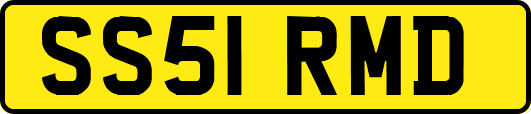 SS51 RMD